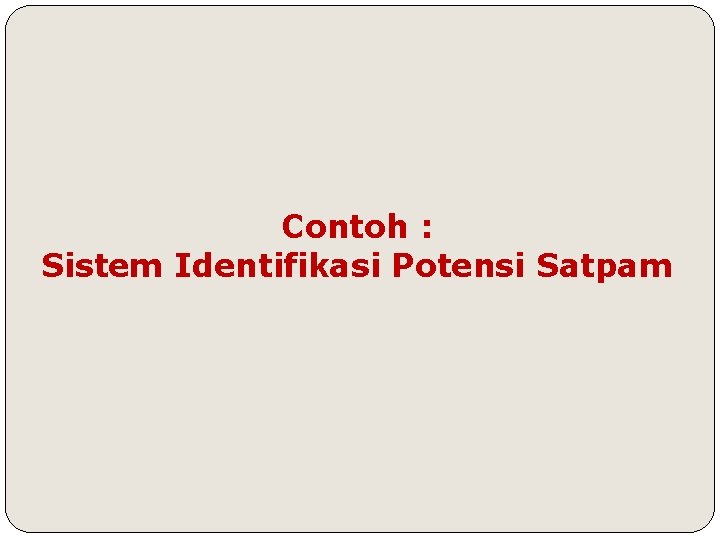 Contoh :
Sistem Identifikasi Potensi Satpam